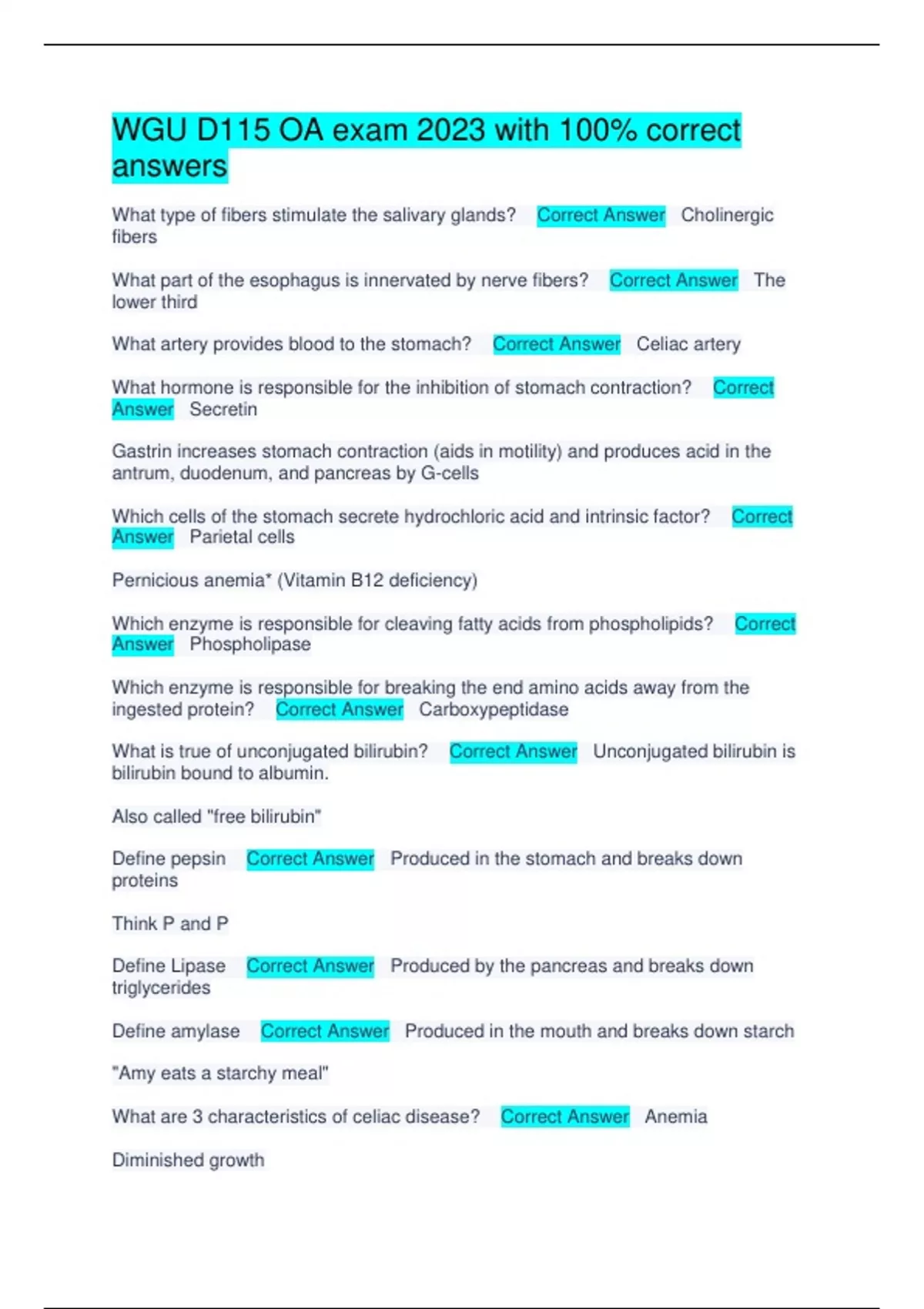 WGU D115 OA exam 2023 with 100% correct answers

What type of fibers stimulate the salivary glands? Correct Answer Cholinergic fibers

What part of the esophagus is innervated by nerve fibers? Correct Answer The lower third

What artery provides blood to the stomach? Correct Answer Celiac artery

What hormone is responsible for the inhibition of stomach contraction? Correct Answer Secretin

Gastrin increases stomach contraction (aids in motility) and produces acid in the antrum, duodenum, and pancreas by G-cells

Which cells of the stomach secrete hydrochloric acid and intrinsic factor? Correct Answer Parietal cells

Pernicious anemia* (Vitamin B12 deficiency)

Which enzyme is responsible for cleaving fatty acids from phospholipids? Correct Answer Phospholipase

Which enzyme is responsible for breaking the end amino acids away from the ingested protein? Correct Answer Carboxypeptidase

What is true of unconjugated bilirubin? Correct Answer Unconjugated bilirubin is bilirubin bound to albumin.

Also called "free bilirubin"

Define pepsin Correct Answer Produced in the stomach and breaks down proteins

Think P and P

Define Lipase Correct Answer Produced by the pancreas and breaks down triglycerides

Define amylase Correct Answer Produced in the mouth and breaks down starch

"Amy eats a starchy meal"

What are 3 characteristics of celiac disease? Correct Answer Anemia

Diminished growth